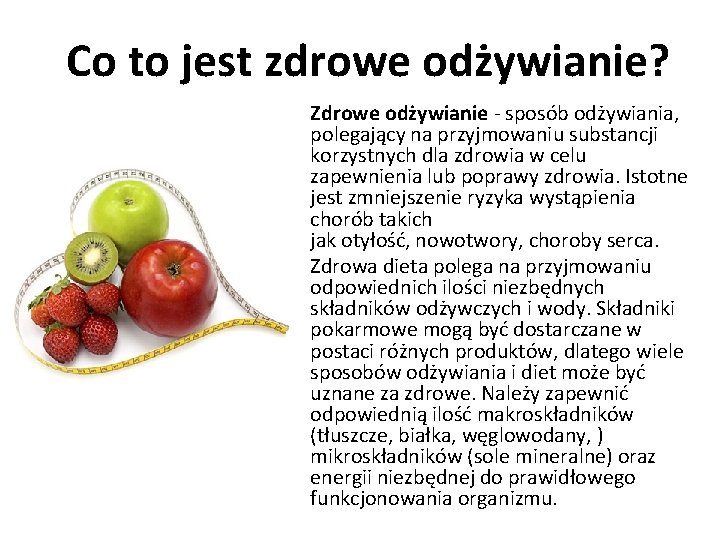 Co to jest zdrowe odżywianie?

Zdrowe odżywianie - sposób odżywiania, polegający na przyjmowaniu substancji korzystnych dla zdrowia w celu zapewnienia lub poprawy zdrowia. Istotne jest zmniejszenie ryzyka wystąpienia chorób takich jak otyłość, nowotwory, choroby serca.

Zdrowa dieta polega na przyjmowaniu odpowiednich ilości niezbędnych składników odżywczych i wody. Składniki pokarmowe mogą być dostarczane w postaci różnych produktów, dlatego wiele sposobów odżywiania i diet może być uznane za zdrowe. Należy zapewnić odpowiednią ilość makroskładników (tłuszcze, białka, węglowodany, ) mikroskładników (sole mineralne) oraz energii niezbędnej do prawidłowego funkcjonowania organizmu.